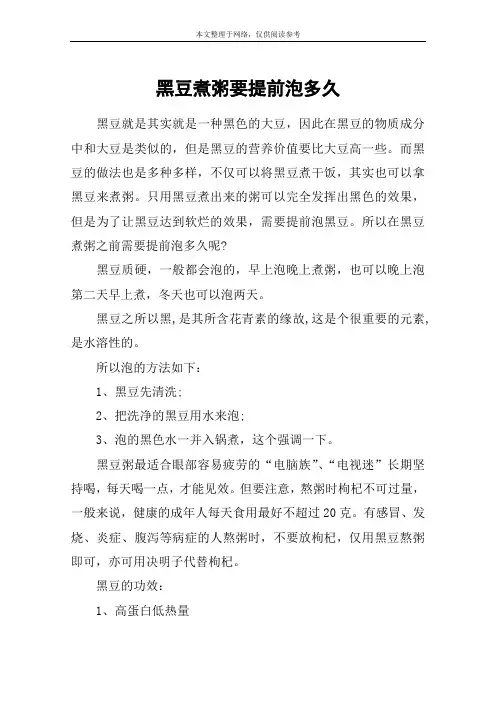 本文整理于网络，仅供阅读参考

黑豆煮粥要提前泡多久

黑豆就是其实就是一种黑色的大豆，因此在黑豆的物质成分中和大豆是类似的，但是黑豆的营养价值要比大豆高一些。而黑豆的做法也是多种多样，不仅可以将黑豆煮干饭，其实也可以拿黑豆来煮粥。只用黑豆煮出来的粥可以完全发挥出黑色的效果，但是为了让黑豆达到软烂的效果，需要提前泡黑豆。所以在黑豆煮粥之前需要提前泡多久呢?

黑豆质硬，一般都会泡的，早上泡晚上煮粥，也可以晚上泡第二天早上煮，冬天也可以泡两天。

黑豆之所以黑，是其所含花青素的缘故，这是个很重要的元素，是水溶性的。

所以泡的方法如下：

1、黑豆先清洗；

2、把洗净的黑豆用水来泡；

3、泡的黑色水一并入锅煮，这个强调一下。

黑豆粥最适合眼部容易疲劳的“电脑族”、“电视迷”长期坚持喝，每天喝一点，才能见效。但要注意，熬粥时枸杞不可过量，一般来说，健康的成年人每天食用最好不超过20克。有感冒、发烧、炎症、腹泻等病症的人熬粥时，不要放枸杞，仅用黑豆熬粥即可，亦可用决明子代替枸杞。

黑豆的功效：

1、高蛋白低热量